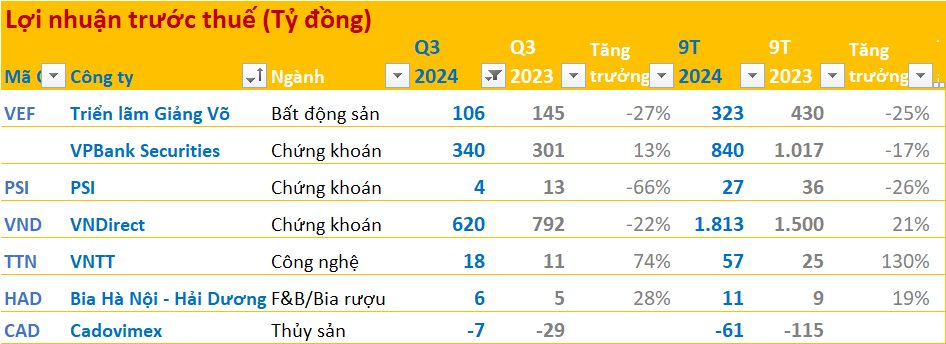 Lợi nhuận trước thuế (Tỷ đồng)

| Mã C | Công ty | Ngành | Q3 2024 | Q3 2023 | Tăng trưởng | 9T 2024 | 9T 2023 | Tăng trưởng |
|---|---|---|---|---|---|---|---|---|
| VEF | Triển lãm Giảng Võ | Bất động sản | 106 | 145 | -27% | 323 | 430 | -25% |
| | VPBank Securities | Chứng khoán | 340 | 301 | 13% | 840 | 1.017 | -17% |
| PSI | PSI | Chứng khoán | 4 | 13 | -66% | 27 | 36 | -26% |
| VND | VNDirect | Chứng khoán | 620 | 792 | -22% | 1.813 | 1.500 | 21% |
| TTN | VNTT | Công nghệ | 18 | 11 | 74% | 57 | 25 | 130% |
| HAD | Bia Hà Nội - Hải Dương | F&B/Bia rượu | 6 | 5 | 28% | 11 | 9 | 19% |
| CAD | Cadovimex | Thủy sản | -7 | -29 | | -61 | -115 | |